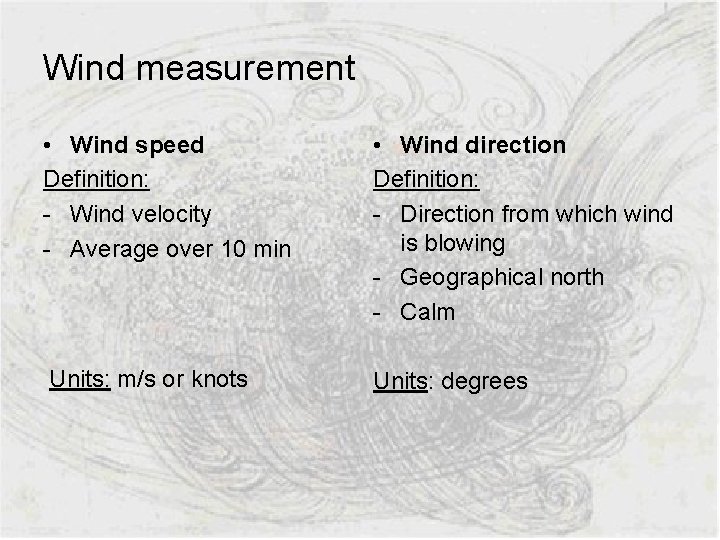 Wind measurement

• Wind speed

Definition:
- Wind velocity
- Average over 10 min

Units: m/s or knots

• Wind direction

Definition:
- Direction from which wind is blowing
- Geographical north
- Calm

Units: degrees